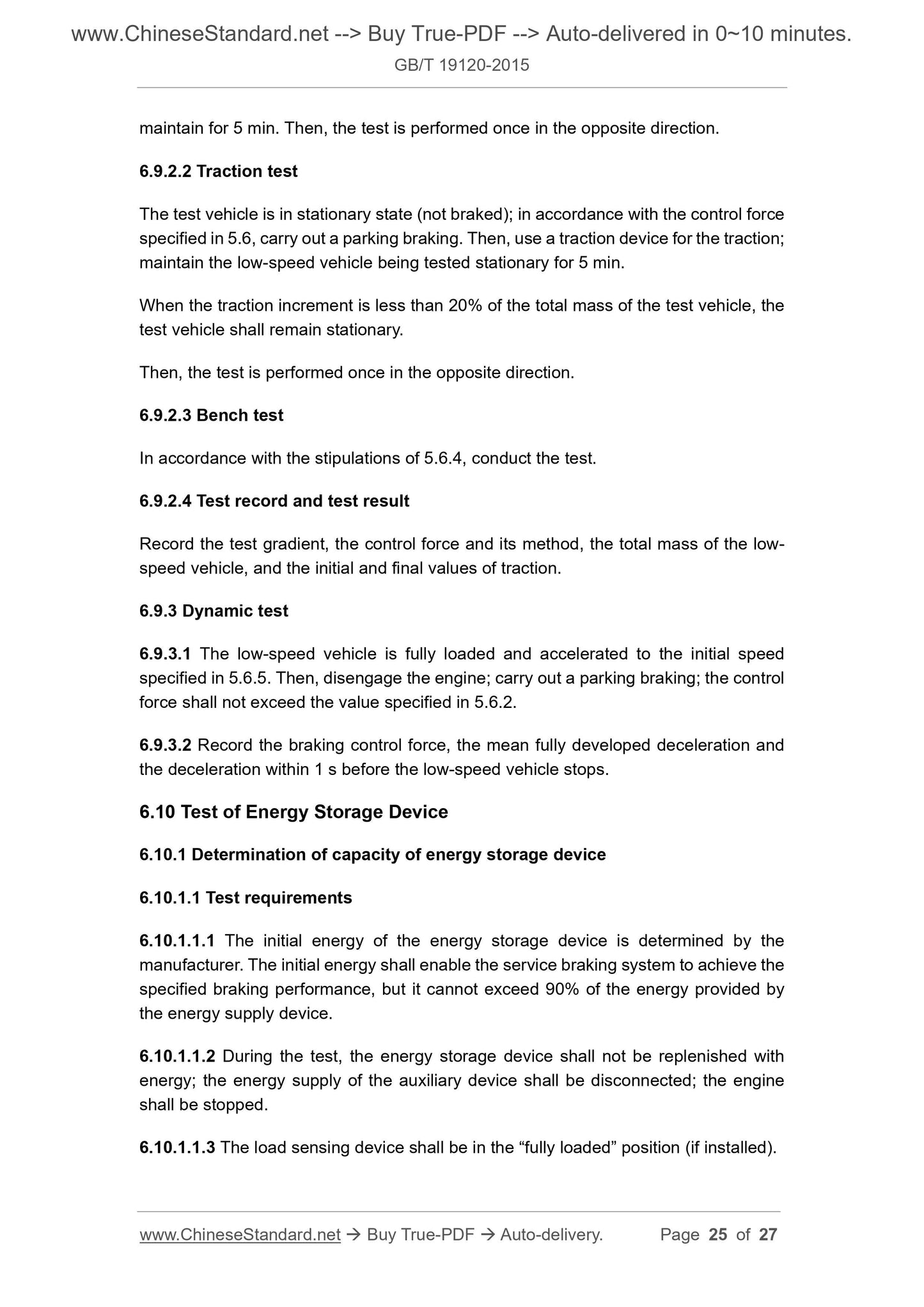 www.ChineseStandard.net --> Buy True-PDF --> Auto-delivered in 0~10 minutes.
GB/T 19120-2015

maintain for 5 min. Then, the test is performed once in the opposite direction.

6.9.2.2 Traction test

The test vehicle is in stationary state (not braked); in accordance with the control force specified in 5.6, carry out a parking braking. Then, use a traction device for the traction; maintain the low-speed vehicle being tested stationary for 5 min.

When the traction increment is less than 20% of the total mass of the test vehicle, the test vehicle shall remain stationary.

Then, the test is performed once in the opposite direction.

6.9.2.3 Bench test

In accordance with the stipulations of 5.6.4, conduct the test.

6.9.2.4 Test record and test result

Record the test gradient, the control force and its method, the total mass of the low-speed vehicle, and the initial and final values of traction.

6.9.3 Dynamic test

6.9.3.1 The low-speed vehicle is fully loaded and accelerated to the initial speed specified in 5.6.5. Then, disengage the engine; carry out a parking braking; the control force shall not exceed the value specified in 5.6.2.

6.9.3.2 Record the braking control force, the mean fully developed deceleration and the deceleration within 1 s before the low-speed vehicle stops.

6.10 Test of Energy Storage Device

6.10.1 Determination of capacity of energy storage device

6.10.1.1 Test requirements

6.10.1.1.1 The initial energy of the energy storage device is determined by the manufacturer. The initial energy shall enable the service braking system to achieve the specified braking performance, but it cannot exceed 90% of the energy provided by the energy supply device.

6.10.1.1.2 During the test, the energy storage device shall not be replenished with energy; the energy supply of the auxiliary device shall be disconnected; the engine shall be stopped.

6.10.1.1.3 The load sensing device shall be in the “fully loaded” position (if installed).

www.ChineseStandard.net → Buy True-PDF → Auto-delivery. Page 25 of 27